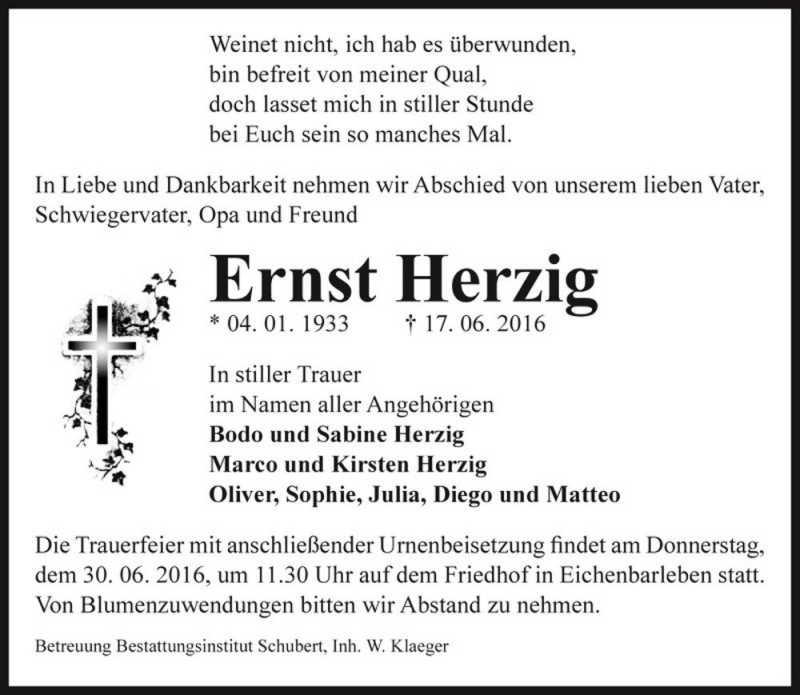 Weinet nicht, ich hab es überwunden,
bin befreit von meiner Qual,
doch lasset mich in stiller Stunde
bei Euch sein so manches Mal.

In Liebe und Dankbarkeit nehmen wir Abschied von unserem lieben Vater, Schwiegervater, Opa und Freund

Ernst Herzig

* 04. 01. 1933 † 17. 06. 2016

In stiller Trauer
im Namen aller Angehörigen
Bodo und Sabine Herzig
Marco und Kirsten Herzig
Oliver, Sophie, Julia, Diego und Matteo

Die Trauerfeier mit anschließender Urnenbeisetzung findet am Donnerstag, dem 30. 06. 2016, um 11.30 Uhr auf dem Friedhof in Eichenbarleben statt. Von Blumenzuwendungen bitten wir Abstand zu nehmen.

Betreuung Bestattungsinstitut Schubert, Inh. W. Klaeger